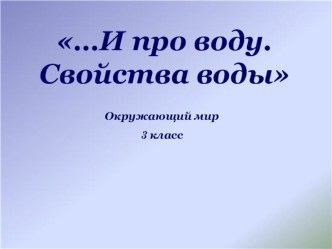 «…И про воду. Свойства воды»

Окружающий мир

3 класс